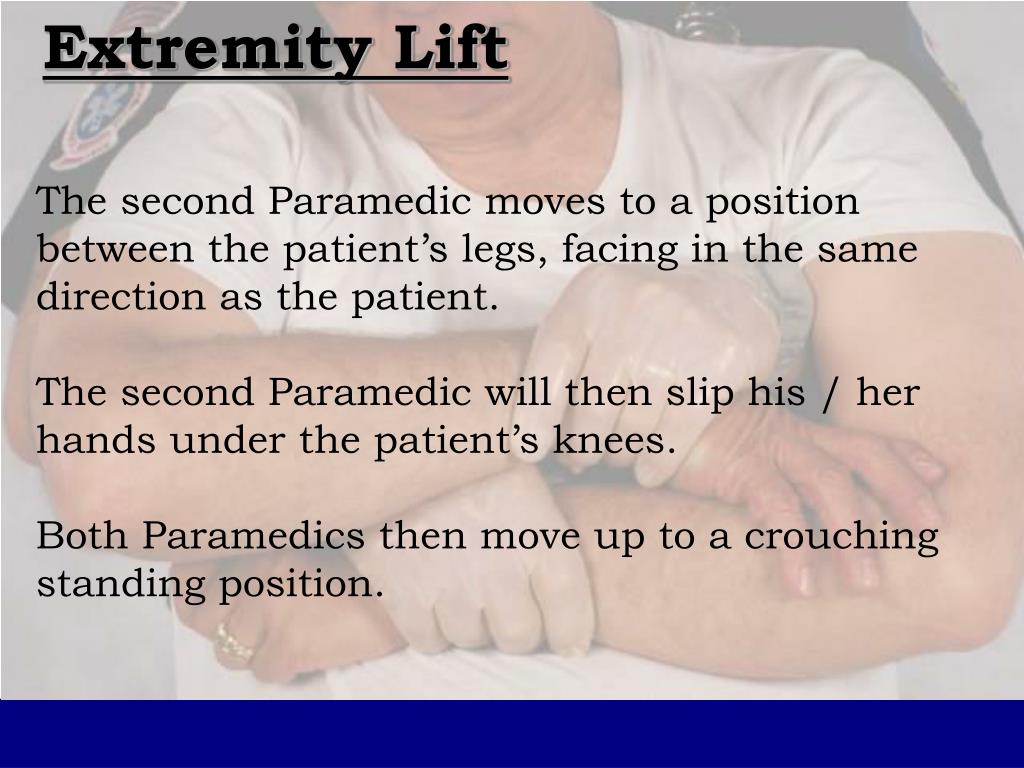 Extremity Lift

The second Paramedic moves to a position between the patient’s legs, facing in the same direction as the patient.

The second Paramedic will then slip his / her hands under the patient’s knees.

Both Paramedics then move up to a crouching standing position.